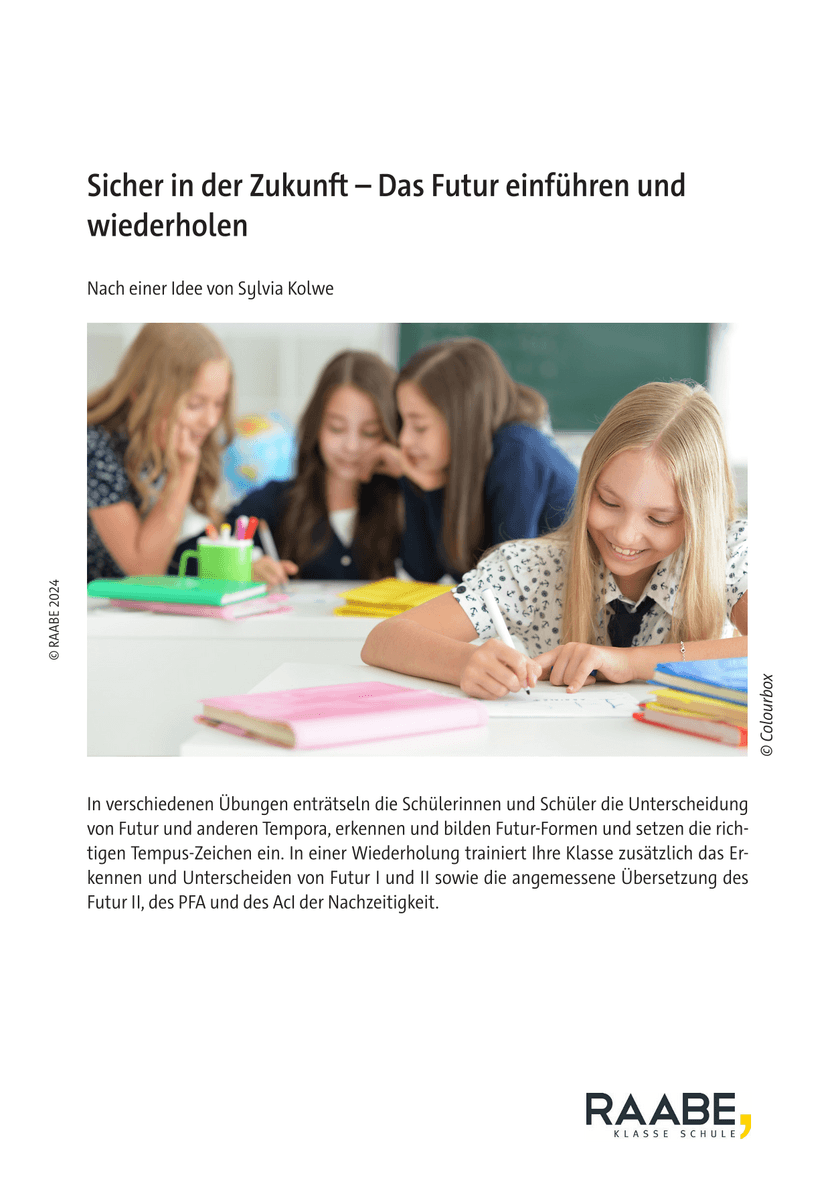 Sicher in der Zukunft – Das Futur einführen und wiederholen

Nach einer Idee von Sylvia Kolwe

© RAABE 2024

© Colourbox

In verschiedenen Übungen enträtseln die Schülerinnen und Schüler die Unterscheidung von Futur und anderen Tempora, erkennen und bilden Futur-Formen und setzen die richtigen Tempus-Zeichen ein. In einer Wiederholung trainiert Ihre Klasse zusätzlich das Erkennen und Unterscheiden von Futur I und II sowie die angemessene Übersetzung des Futur II, des PFA und des AcI der Nachzeitigkeit.

RAABE
KLASSE SCHULE